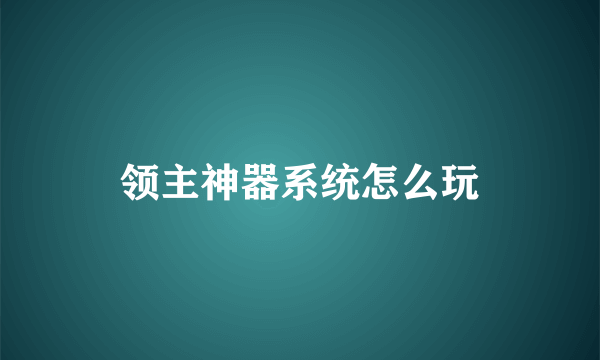 领主神器系统怎么玩